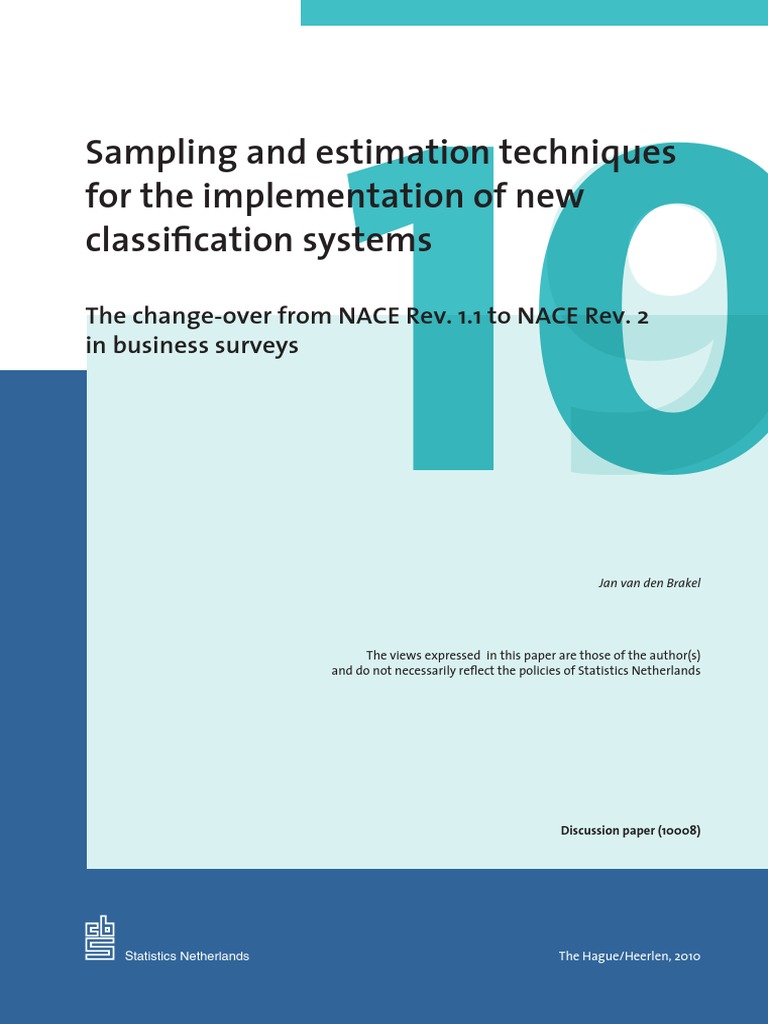 Sampling and estimation techniques for the implementation of new classification systems

The change-over from NACE Rev. 1.1 to NACE Rev. 2 in business surveys

10

Jan van den Brakel

The views expressed in this paper are those of the author(s) and do not necessarily reflect the policies of Statistics Netherlands

Discussion paper (10008)

Statistics Netherlands

The Hague/Heerlen, 2010